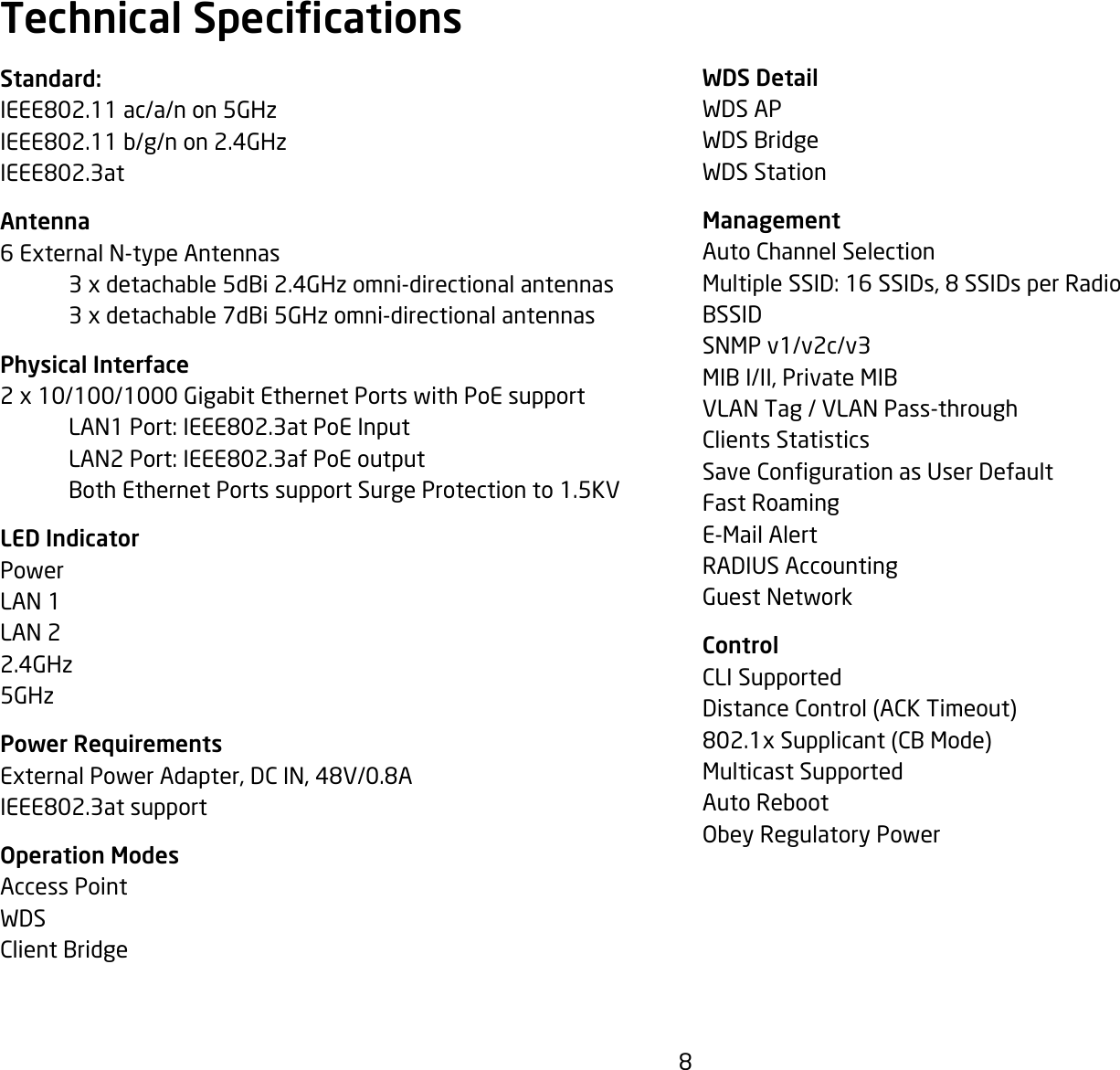 Technical Specifications

Standard:
IEEE802.11 ac/a/n on 5GHz
IEEE802.11 b/g/n on 2.4GHz
IEEE802.3at

Antenna
6 External N-type Antennas
3 x detachable 5dBi 2.4GHz omni-directional antennas
3 x detachable 7dBi 5GHz omni-directional antennas

Physical Interface
2 x 10/100/1000 Gigabit Ethernet Ports with PoE support
LAN1 Port: IEEE802.3at PoE Input
LAN2 Port: IEEE802.3af PoE output
Both Ethernet Ports support Surge Protection to 1.5KV

LED Indicator
Power
LAN 1
LAN 2
2.4GHz
5GHz

Power Requirements
External Power Adapter, DC IN, 48V/0.8A
IEEE802.3at support

Operation Modes
Access Point
WDS
Client Bridge

WDS Detail
WDS AP
WDS Bridge
WDS Station

Management
Auto Channel Selection
Multiple SSID: 16 SSIDs, 8 SSIDs per Radio
BSSID
SNMP v1/v2c/v3
MIB I/II, Private MIB
VLAN Tag / VLAN Pass-through
Clients Statistics
Save Configuration as User Default
Fast Roaming
E-Mail Alert
RADIUS Accounting
Guest Network

Control
CLI Supported
Distance Control (ACK Timeout)
802.1x Supplicant (CB Mode)
Multicast Supported
Auto Reboot
Obey Regulatory Power

8